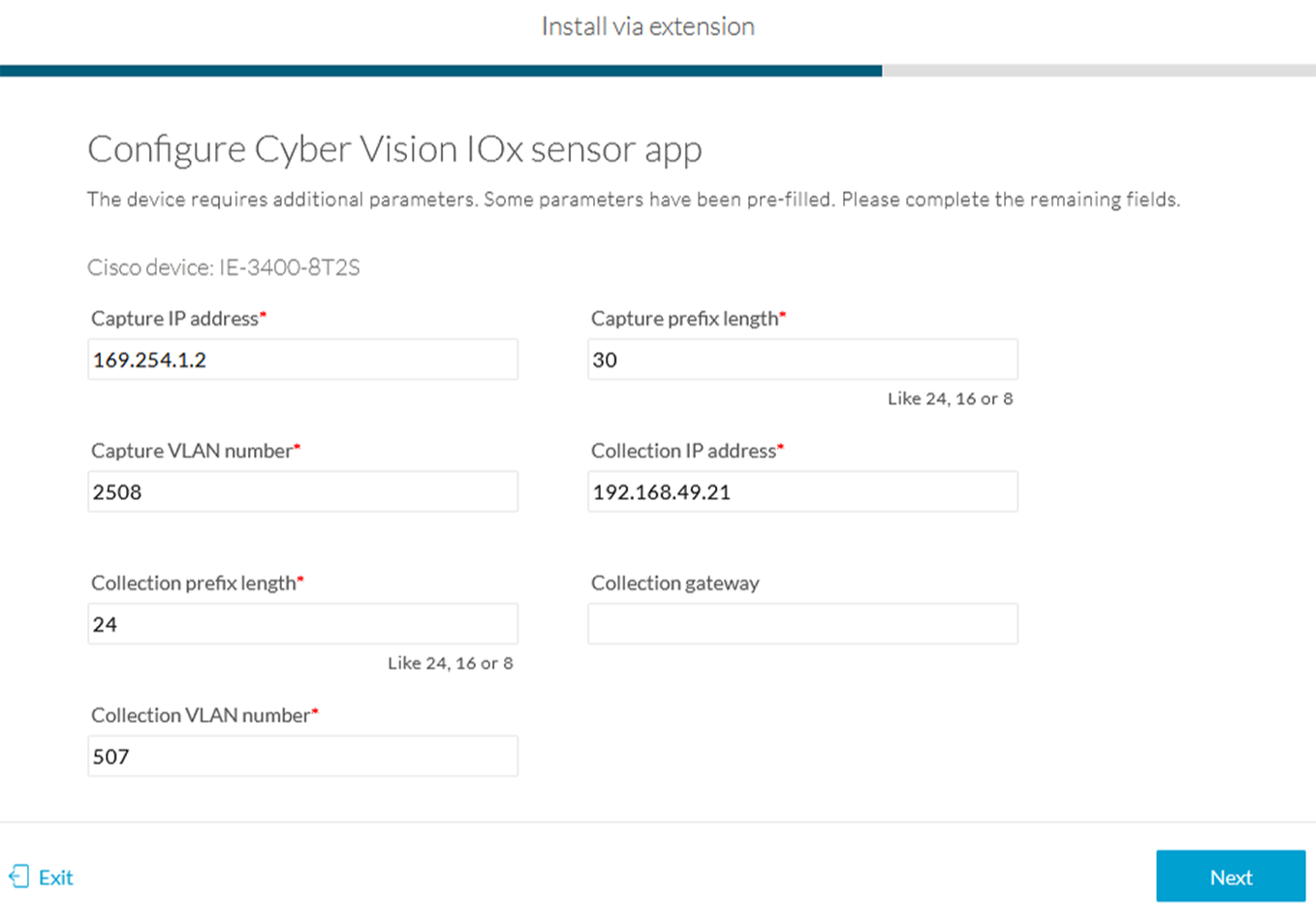 Install via extension

Configure Cyber Vision IOx sensor app

The device requires additional parameters. Some parameters have been pre-filled. Please complete the remaining fields.

Cisco device: IE-3400-8T2S

Capture IP address*

169.254.1.2

Capture prefix length*

30

Like 24, 16 or 8

Capture VLAN number*

2508

Collection IP address*

192.168.49.21

Collection prefix length*

24

Like 24, 16 or 8

Collection gateway

Collection VLAN number*

507

Exit

Next